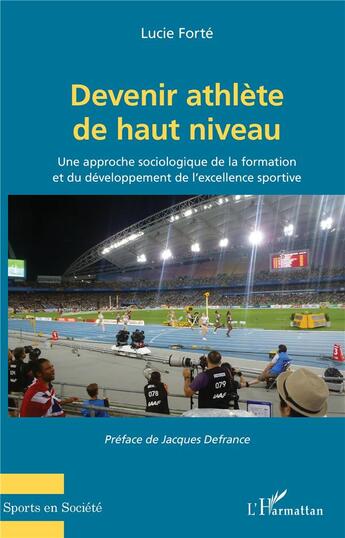 Lucie Forté

Devenir athlète de haut niveau

Une approche sociologique de la formation et du développement de l'excellence sportive

078

079

Préface de Jacques Defrance

Sports en Société

L'Harmattan